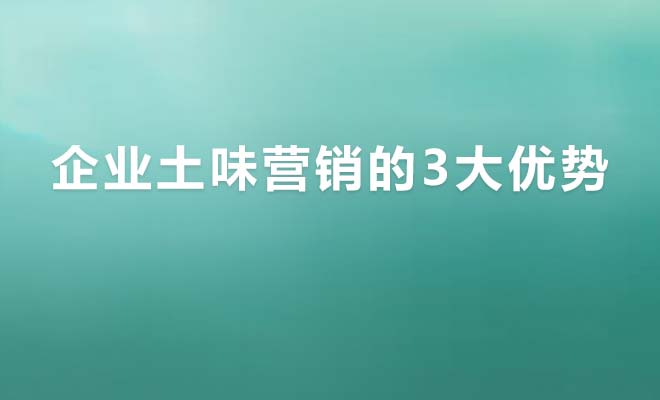 企业土味营销的3大优势